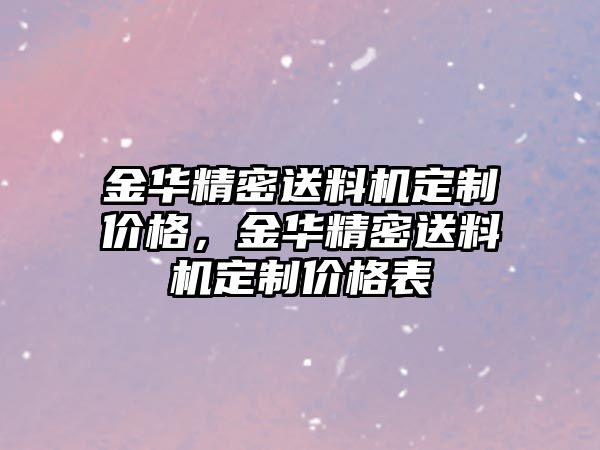 金华精密送料机定制价格，金华精密送料机定制价格表